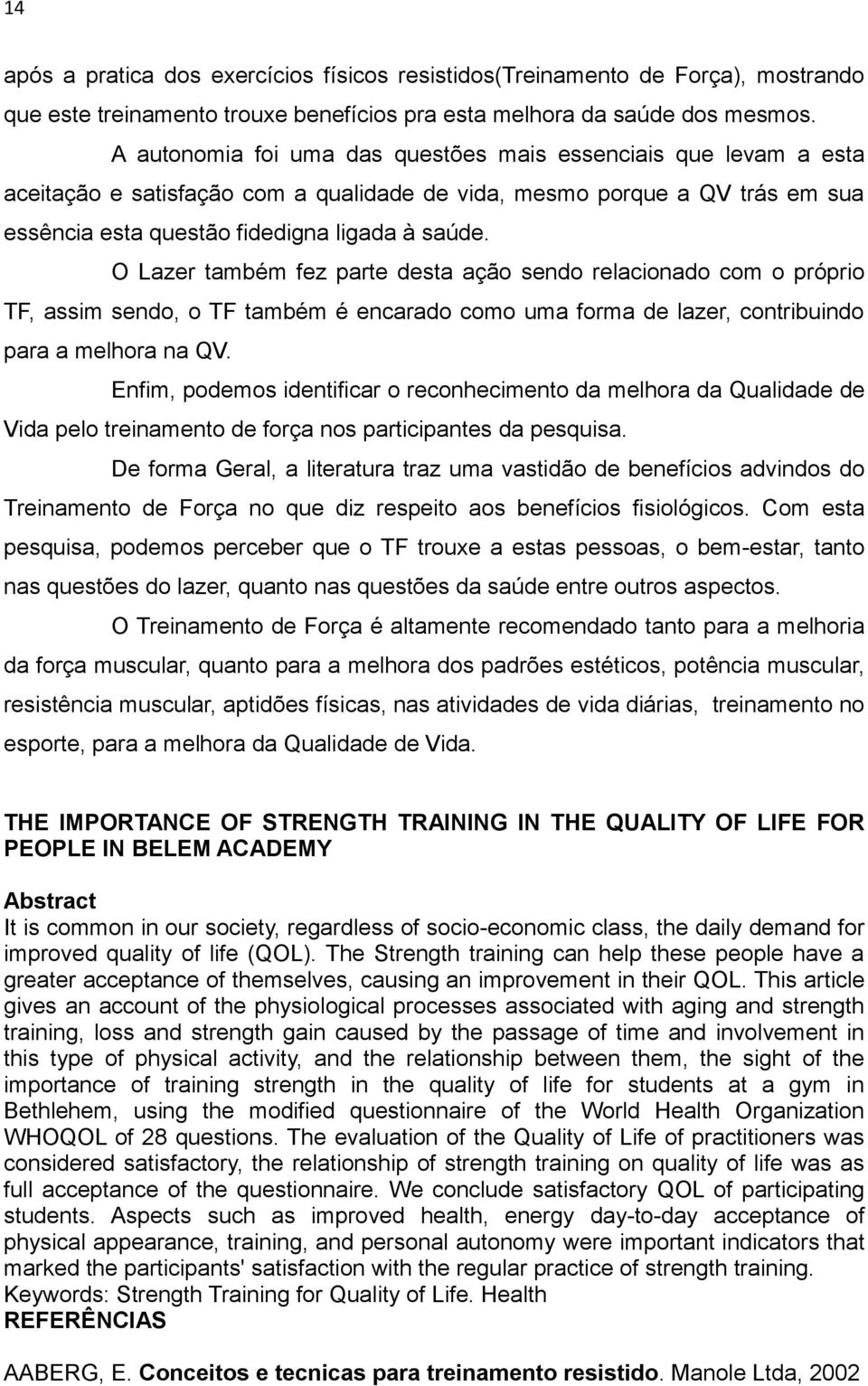 14

após a pratica dos exercícios físicos resistidos(Treinamento de Força), mostrando que este treinamento trouxe benefícios pra esta melhora da saúde dos mesmos.

A autonomia foi uma das questões mais essenciais que levam a esta aceitação e satisfação com a qualidade de vida, mesmo porque a QV trás em sua essência esta questão fidedigna ligada à saúde.

O Lazer também fez parte desta ação sendo relacionado com o próprio TF, assim sendo, o TF também é encarado como uma forma de lazer, contribuindo para a melhora na QV.

Enfim, podemos identificar o reconhecimento da melhora da Qualidade de Vida pelo treinamento de força nos participantes da pesquisa.

De forma Geral, a literatura traz uma vastidão de benefícios advindos do Treinamento de Força no que diz respeito aos benefícios fisiológicos. Com esta pesquisa, podemos perceber que o TF trouxe a estas pessoas, o bem-estar, tanto nas questões do lazer, quanto nas questões da saúde entre outros aspectos.

O Treinamento de Força é altamente recomendado tanto para a melhoria da força muscular, quanto para a melhora dos padrões estéticos, potência muscular, resistência muscular, aptidões físicas, nas atividades de vida diárias, treinamento no esporte, para a melhora da Qualidade de Vida.

THE IMPORTANCE OF STRENGTH TRAINING IN THE QUALITY OF LIFE FOR PEOPLE IN BELEM ACADEMY

Abstract
It is common in our society, regardless of socio-economic class, the daily demand for improved quality of life (QOL). The Strength training can help these people have a greater acceptance of themselves, causing an improvement in their QOL. This article gives an account of the physiological processes associated with aging and strength training, loss and strength gain caused by the passage of time and involvement in this type of physical activity, and the relationship between them, the sight of the importance of training strength in the quality of life for students at a gym in Bethlehem, using the modified questionnaire of the World Health Organization WHOQOL of 28 questions. The evaluation of the Quality of Life of practitioners was considered satisfactory, the relationship of strength training on quality of life was as full acceptance of the questionnaire. We conclude satisfactory QOL of participating students. Aspects such as improved health, energy day-to-day acceptance of physical appearance, training, and personal autonomy were important indicators that marked the participants' satisfaction with the regular practice of strength training.
Keywords: Strength Training for Quality of Life. Health
REFERÊNCIAS

AABERG, E. Conceitos e tecnicas para treinamento resistido. Manole Ltda, 2002